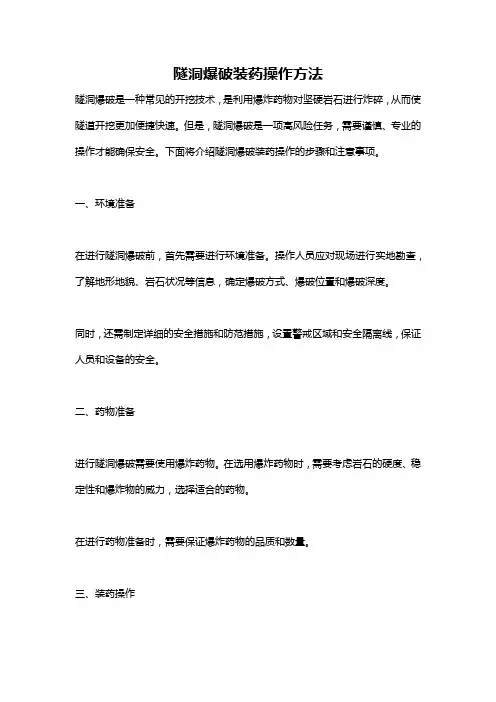 隧洞爆破装药操作方法

隧洞爆破是一种常见的开挖技术，是利用爆炸药物对坚硬岩石进行炸碎，从而使隧道开挖更加便捷快速。但是，隧洞爆破是一项高风险任务，需要谨慎、专业的操作才能确保安全。下面将介绍隧洞爆破装药操作的步骤和注意事项。

一、环境准备

在进行隧洞爆破前，首先需要进行环境准备。操作人员应对现场进行实地勘查，了解地形地貌、岩石状况等信息，确定爆破方式、爆破位置和爆破深度。

同时，还需制定详细的安全措施和防范措施，设置警戒区域和安全隔离线，保证人员和设备的安全。

二、药物准备

进行隧洞爆破需要使用爆炸药物。在选用爆炸药物时，需要考虑岩石的硬度、稳定性和爆炸物的威力，选择适合的药物。

在进行药物准备时，需要保证爆炸药物的品质和数量。

三、装药操作